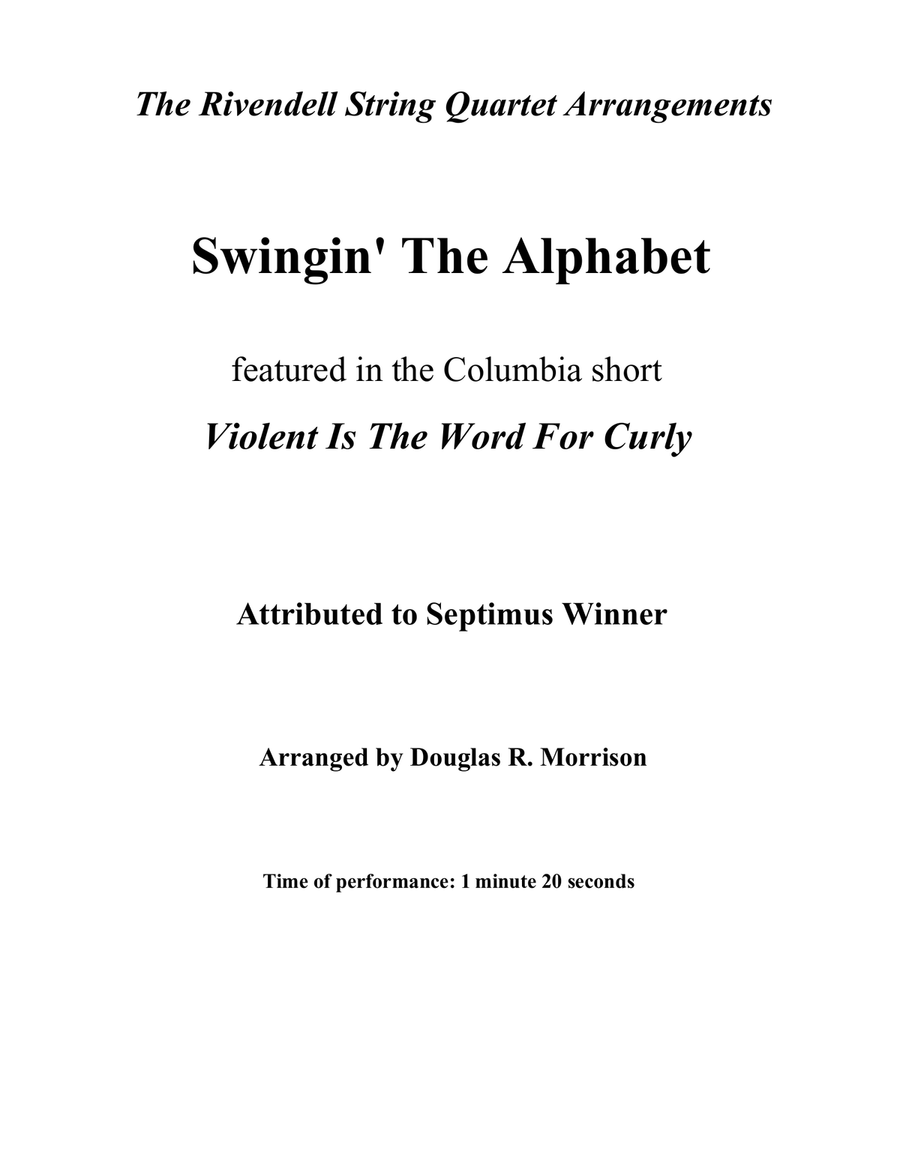 The Rivendell String Quartet Arrangements

Swingin' The Alphabet

featured in the Columbia short

Violent Is The Word For Curly

Attributed to Septimus Winner

Arranged by Douglas R. Morrison

Time of performance: 1 minute 20 seconds